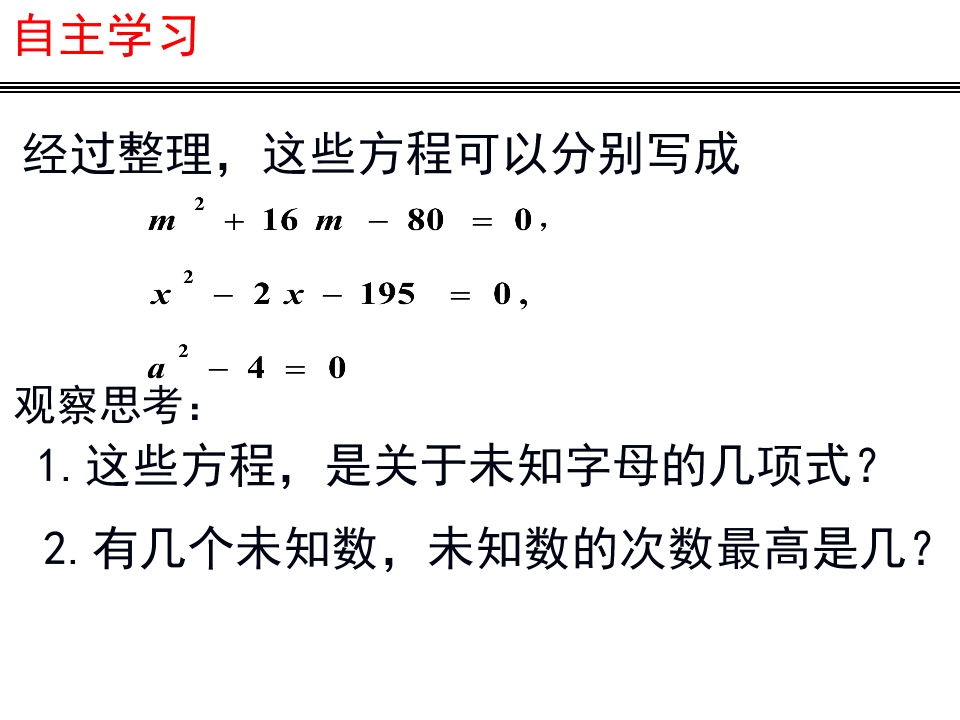 自主学习

经过整理，这些方程可以分别写成

$m^2+16m-80=0$，

$x^2-2x-195=0$，

$a^2-4=0$

观察思考：

1. 这些方程，是关于未知字母的几项式？

2. 有几个未知数，未知数的次数最高是几？